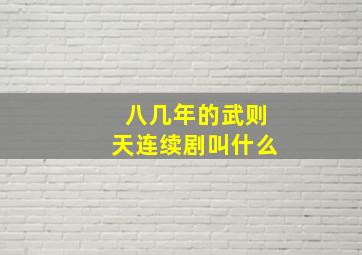 八几年的武则天连续剧叫什么